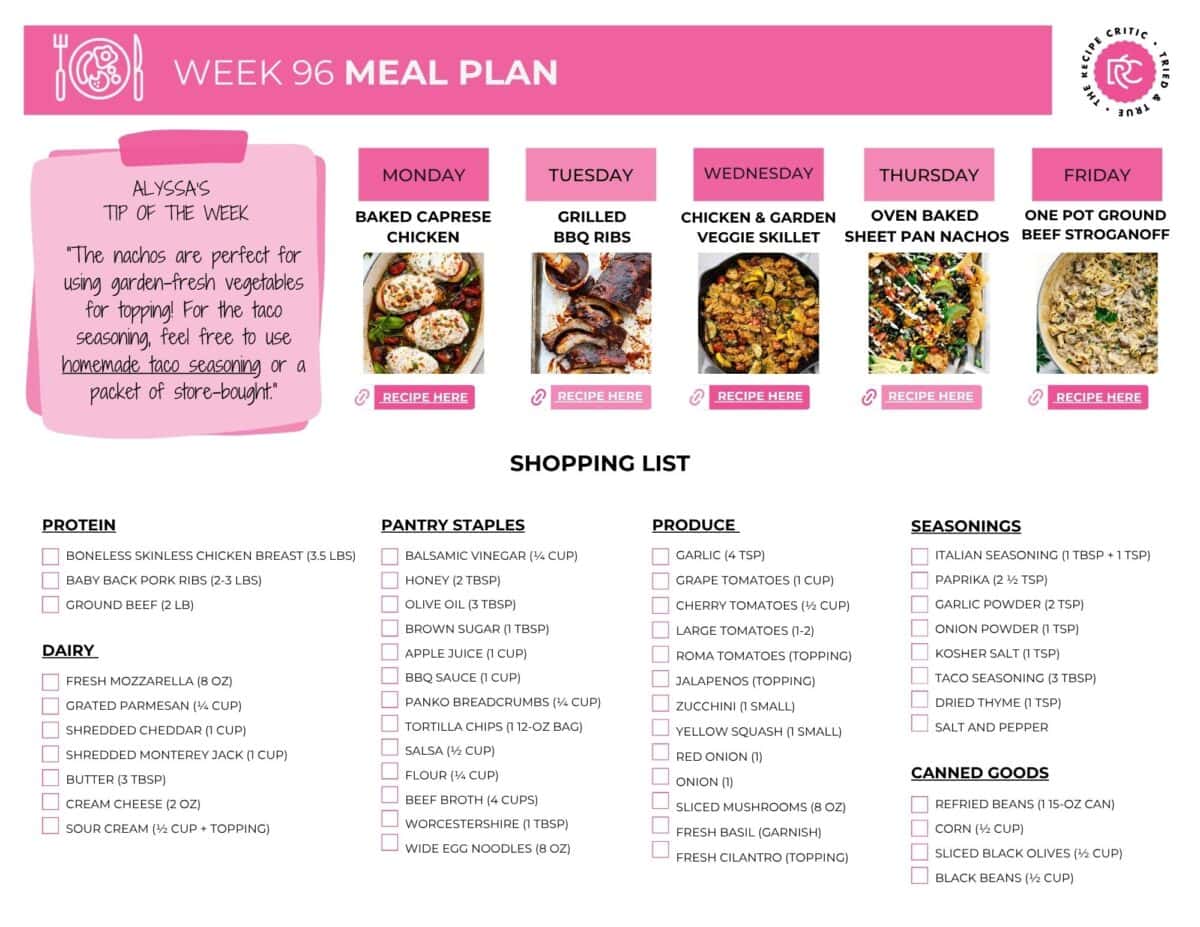 WEEK 96 MEAL PLAN

THE RECIPE CRITIC • TRIED & TRUE • RC

ALYSSA'S TIP OF THE WEEK

"The nachos are perfect for using garden-fresh vegetables for topping! For the taco seasoning, feel free to use homemade taco seasoning or a packet of store-bought."

MONDAY
BAKED CAPRESE CHICKEN
RECIPE HERE

TUESDAY
GRILLED BBQ RIBS
RECIPE HERE

WEDNESDAY
CHICKEN & GARDEN VEGGIE SKILLET
RECIPE HERE

THURSDAY
OVEN BAKED SHEET PAN NACHOS
RECIPE HERE

FRIDAY
ONE POT GROUND BEEF STROGANOFF
RECIPE HERE

SHOPPING LIST

PROTEIN
BONELESS SKINLESS CHICKEN BREAST (3.5 LBS)
BABY BACK PORK RIBS (2-3 LBS)
GROUND BEEF (2 LB)

DAIRY
FRESH MOZZARELLA (8 OZ)
GRATED PARMESAN (¼ CUP)
SHREDDED CHEDDAR (1 CUP)
SHREDDED MONTEREY JACK (1 CUP)
BUTTER (3 TBSP)
CREAM CHEESE (2 OZ)
SOUR CREAM (½ CUP + TOPPING)

PANTRY STAPLES
BALSAMIC VINEGAR (¼ CUP)
HONEY (2 TBSP)
OLIVE OIL (3 TBSP)
BROWN SUGAR (1 TBSP)
APPLE JUICE (1 CUP)
BBQ SAUCE (1 CUP)
PANKO BREADCRUMBS (¼ CUP)
TORTILLA CHIPS (1 12-OZ BAG)
SALSA (½ CUP)
FLOUR (¼ CUP)
BEEF BROTH (4 CUPS)
WORCESTERSHIRE (1 TBSP)
WIDE EGG NOODLES (8 OZ)

PRODUCE
GARLIC (4 TSP)
GRAPE TOMATOES (1 CUP)
CHERRY TOMATOES (½ CUP)
LARGE TOMATOES (1-2)
ROMA TOMATOES (TOPPING)
JALAPENOS (TOPPING)
ZUCCHINI (1 SMALL)
YELLOW SQUASH (1 SMALL)
RED ONION (1)
ONION (1)
SLICED MUSHROOMS (8 OZ)
FRESH BASIL (GARNISH)
FRESH CILANTRO (TOPPING)

SEASONINGS
ITALIAN SEASONING (1 TBSP + 1 TSP)
PAPRIKA (2 ½ TSP)
GARLIC POWDER (2 TSP)
ONION POWDER (1 TSP)
KOSHER SALT (1 TSP)
TACO SEASONING (3 TBSP)
DRIED THYME (1 TSP)
SALT AND PEPPER

CANNED GOODS
REFRIED BEANS (1 15-OZ CAN)
CORN (½ CUP)
SLICED BLACK OLIVES (½ CUP)
BLACK BEANS (½ CUP)